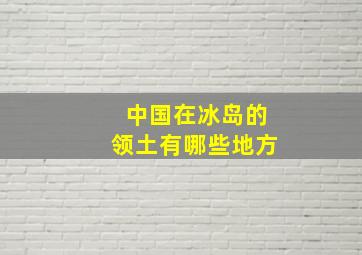 中国在冰岛的
领土有哪些地方